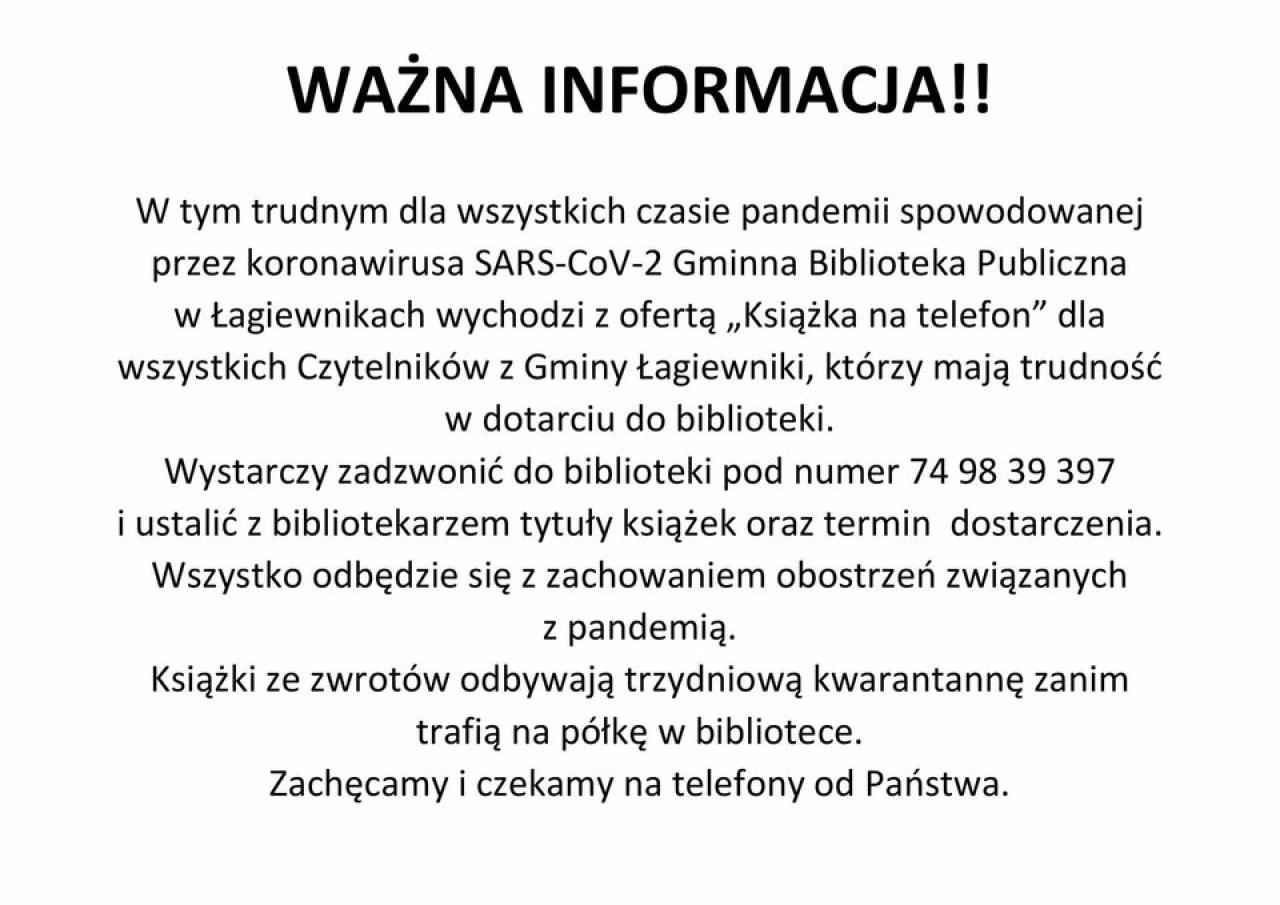 WAŻNA INFORMACJA!!

W tym trudnym dla wszystkich czasie pandemii spowodowanej przez koronawirusa SARS-CoV-2 Gminna Biblioteka Publiczna w Łagiewnikach wychodzi z ofertą „Książka na telefon” dla wszystkich Czytelników z Gminy Łagiewniki, którzy mają trudność w dotarciu do biblioteki.
Wystarczy zadzwonić do biblioteki pod numer 74 98 39 397 i ustalić z bibliotekarzem tytuły książek oraz termin dostarczenia.
Wszystko odbędzie się z zachowaniem obostrzeń związanych z pandemią.
Książki ze zwrotów odbywają trzydniową kwarantannę zanim trafią na półkę w bibliotece.
Zachęcamy i czekamy na telefony od Państwa.